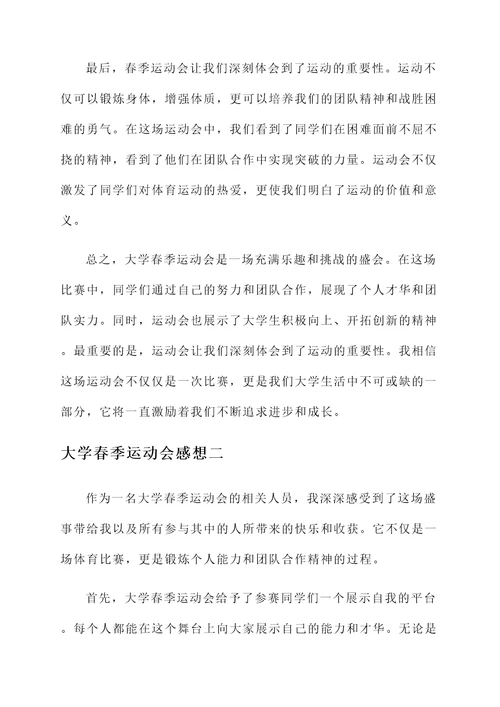 最后，春季运动会让我们深刻体会到了运动的重要性。运动不仅可以锻炼身体，增强体质，更可以培养我们的团队精神和战胜困难的勇气。在这场运动会中，我们看到了同学们在困难面前不屈不挠的精神，看到了他们在团队合作中实现突破的力量。运动会不仅激发了同学们对体育运动的热爱，更使我们明白了运动的价值和意义。

总之，大学春季运动会是一场充满乐趣和挑战的盛会。在这场比赛中，同学们通过自己的努力和团队合作，展现了个人才华和团队实力。同时，运动会也展示了大学生积极向上、开拓创新的精神。最重要的是，运动会让我们深刻体会到了运动的重要性。我相信这场运动会不仅仅是一次比赛，更是我们大学生活中不可或缺的一部分，它将一直激励着我们不断追求进步和成长。

大学春季运动会感想二

作为一名大学春季运动会的相关人员，我深深感受到了这场盛事带给我以及所有参与其中的人所带来的快乐和收获。它不仅是一场体育比赛，更是锻炼个人能力和团队合作精神的过程。

首先，大学春季运动会给予了参赛同学们一个展示自我的平台。每个人都能在这个舞台上向大家展示自己的能力和才华。无论是